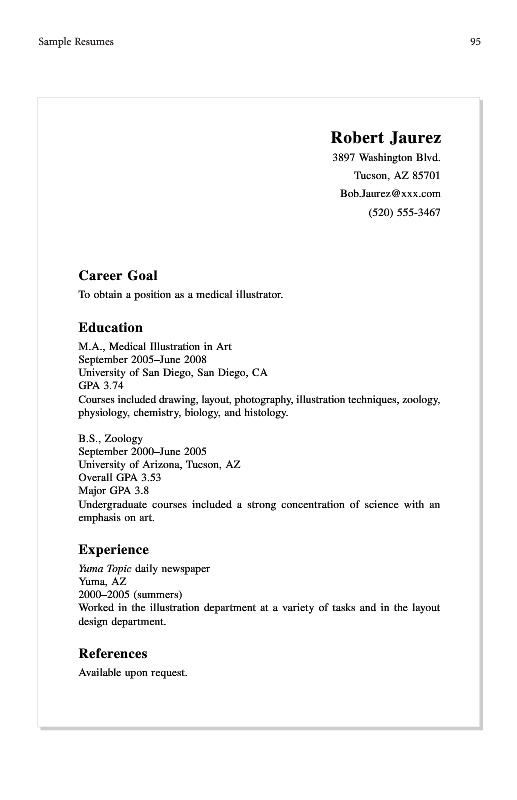 Sample Resumes 95

Robert Jaurez
3897 Washington Blvd.
Tucson, AZ 85701
Bob.Jaurez@xxx.com
(520) 555-3467

Career Goal
To obtain a position as a medical illustrator.

Education
M.A., Medical Illustration in Art
September 2005–June 2008
University of San Diego, San Diego, CA
GPA 3.74
Courses included drawing, layout, photography, illustration techniques, zoology, physiology, chemistry, biology, and histology.

B.S., Zoology
September 2000–June 2005
University of Arizona, Tucson, AZ
Overall GPA 3.53
Major GPA 3.8
Undergraduate courses included a strong concentration of science with an emphasis on art.

Experience
Yuma Topic daily newspaper
Yuma, AZ
2000–2005 (summers)
Worked in the illustration department at a variety of tasks and in the layout design department.

References
Available upon request.